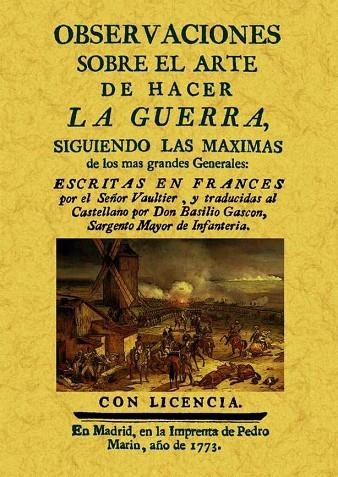 OBSERVACIONES SOBRE EL ARTE DE HACER LA GUERRA, SIGUIENDO LAS MAXIMAS de los mas grandes Generales:

ESCRITAS EN FRANCES por el Señor Vaultier, y traducidas al Castellano por Don Basilio Gascon, Sargento Mayor de Infanteria.

CON LICENCIA.

En Madrid, en la Imprenta de Pedro Marin, año de 1773.